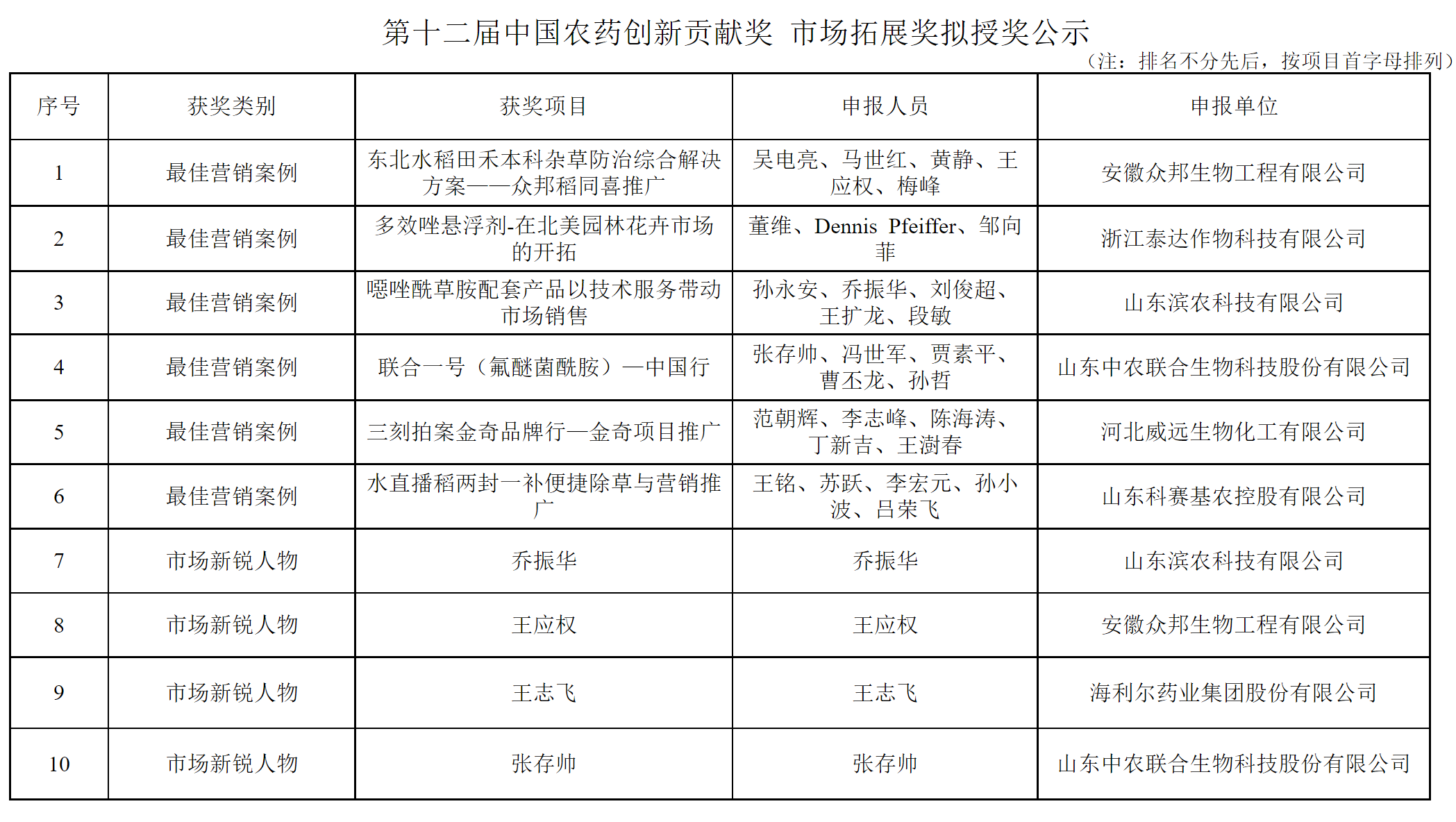 第十二届中国农药创新贡献奖 市场拓展奖拟授奖公示

（注：排名不分先后，按项目首字母排列）

| 序号 | 获奖类别 | 获奖项目 | 申报人员 | 申报单位 |
|---|---|---|---|---|
| 1 | 最佳营销案例 | 东北水稻田禾本科杂草防治综合解决方案——众邦稻同喜推广 | 吴电亮、马世红、黄静、王应权、梅峰 | 安徽众邦生物工程有限公司 |
| 2 | 最佳营销案例 | 多效唑悬浮剂-在北美园林花卉市场的开拓 | 董维、Dennis Pfeiffer、邹向菲 | 浙江泰达作物科技有限公司 |
| 3 | 最佳营销案例 | 噁唑酰草胺配套产品以技术服务带动市场销售 | 孙永安、乔振华、刘俊超、王扩龙、段敏 | 山东滨农科技有限公司 |
| 4 | 最佳营销案例 | 联合一号（氟醚菌酰胺）—中国行 | 张存帅、冯世军、贾素平、曹丕龙、孙哲 | 山东中农联合生物科技股份有限公司 |
| 5 | 最佳营销案例 | 三刻拍案金奇品牌行—金奇项目推广 | 范朝辉、李志峰、陈海涛、丁新吉、王澍春 | 河北威远生物化工有限公司 |
| 6 | 最佳营销案例 | 水直播稻两封一补便捷除草与营销推广 | 王铭、苏跃、李宏元、孙小波、吕荣飞 | 山东科赛基农控股有限公司 |
| 7 | 市场新锐人物 | 乔振华 | 乔振华 | 山东滨农科技有限公司 |
| 8 | 市场新锐人物 | 王应权 | 王应权 | 安徽众邦生物工程有限公司 |
| 9 | 市场新锐人物 | 王志飞 | 王志飞 | 海利尔药业集团股份有限公司 |
| 10 | 市场新锐人物 | 张存帅 | 张存帅 | 山东中农联合生物科技股份有限公司 |